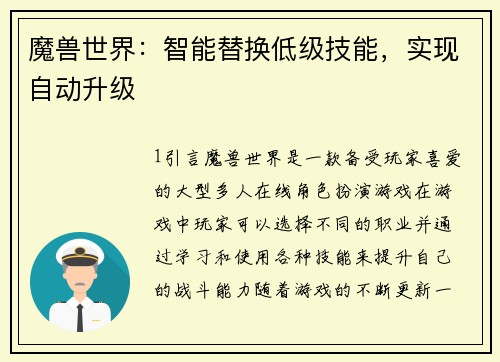 魔兽世界：智能替换低级技能，实现自动升级

1引言魔兽世界是一款备受玩家喜爱的大型多人在线角色扮演游戏在游戏中玩家可以选择不同的职业并通过学习和使用各种技能来提升自己的战斗能力随着游戏的不断更新一